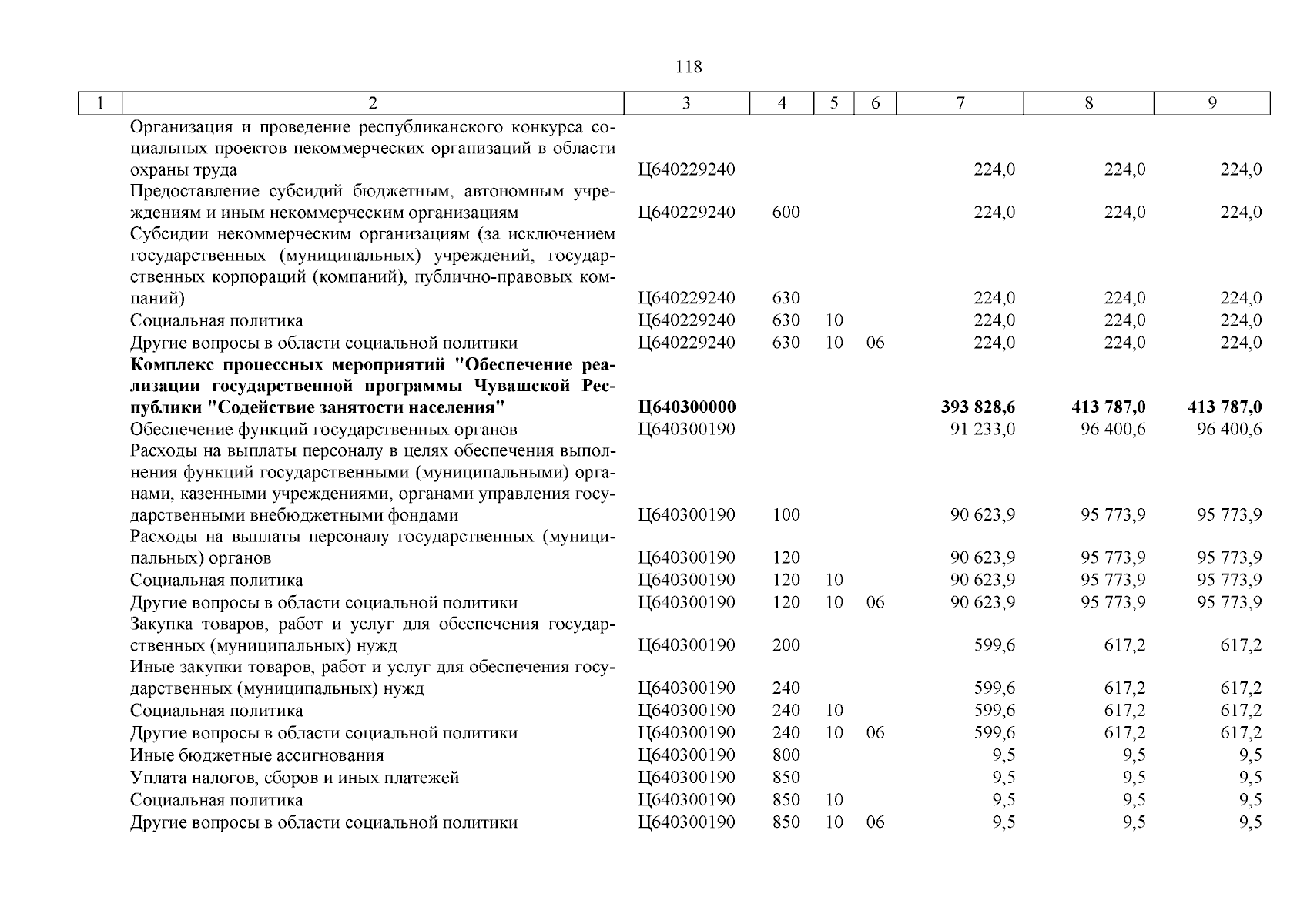 118

| 1 | 2 | 3 | 4 | 5 | 6 | 7 | 8 | 9 |
|---|---|---|---|---|---|---|---|---|
| | Организация и проведение республиканского конкурса социальных проектов некоммерческих организаций в области охраны труда | Ц640229240 | | | | 224,0 | 224,0 | 224,0 |
| | Предоставление субсидий бюджетным, автономным учреждениям и иным некоммерческим организациям | Ц640229240 | 600 | | | 224,0 | 224,0 | 224,0 |
| | Субсидии некоммерческим организациям (за исключением государственных (муниципальных) учреждений, государственных корпораций (компаний), публично-правовых компаний) | Ц640229240 | 630 | | | 224,0 | 224,0 | 224,0 |
| | Социальная политика | Ц640229240 | 630 | 10 | | 224,0 | 224,0 | 224,0 |
| | Другие вопросы в области социальной политики | Ц640229240 | 630 | 10 | 06 | 224,0 | 224,0 | 224,0 |
| | **Комплекс процессных мероприятий "Обеспечение реализации государственной программы Чувашской Республики "Содействие занятости населения"** | **Ц640300000** | | | | **393 828,6** | **413 787,0** | **413 787,0** |
| | Обеспечение функций государственных органов | Ц640300190 | | | | 91 233,0 | 96 400,6 | 96 400,6 |
| | Расходы на выплаты персоналу в целях обеспечения выполнения функций государственными (муниципальными) органами, казенными учреждениями, органами управления государственными внебюджетными фондами | Ц640300190 | 100 | | | 90 623,9 | 95 773,9 | 95 773,9 |
| | Расходы на выплаты персоналу государственных (муниципальных) органов | Ц640300190 | 120 | | | 90 623,9 | 95 773,9 | 95 773,9 |
| | Социальная политика | Ц640300190 | 120 | 10 | | 90 623,9 | 95 773,9 | 95 773,9 |
| | Другие вопросы в области социальной политики | Ц640300190 | 120 | 10 | 06 | 90 623,9 | 95 773,9 | 95 773,9 |
| | Закупка товаров, работ и услуг для обеспечения государственных (муниципальных) нужд | Ц640300190 | 200 | | | 599,6 | 617,2 | 617,2 |
| | Иные закупки товаров, работ и услуг для обеспечения государственных (муниципальных) нужд | Ц640300190 | 240 | | | 599,6 | 617,2 | 617,2 |
| | Социальная политика | Ц640300190 | 240 | 10 | | 599,6 | 617,2 | 617,2 |
| | Другие вопросы в области социальной политики | Ц640300190 | 240 | 10 | 06 | 599,6 | 617,2 | 617,2 |
| | Иные бюджетные ассигнования | Ц640300190 | 800 | | | 9,5 | 9,5 | 9,5 |
| | Уплата налогов, сборов и иных платежей | Ц640300190 | 850 | | | 9,5 | 9,5 | 9,5 |
| | Социальная политика | Ц640300190 | 850 | 10 | | 9,5 | 9,5 | 9,5 |
| | Другие вопросы в области социальной политики | Ц640300190 | 850 | 10 | 06 | 9,5 | 9,5 | 9,5 |